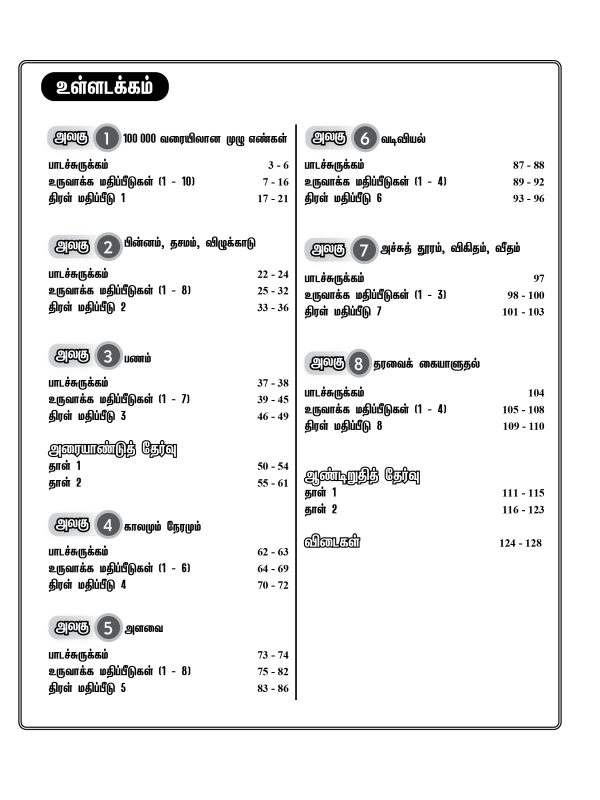 உள்ளடக்கம்

அலகு 1 100 000 வரையிலான முழு எண்கள்

பாடச்சுருக்கம் 3 - 6
உருவாக்க மதிப்பீடுகள் (1 - 10) 7 - 16
திரள் மதிப்பீடு 1 17 - 21

அலகு 2 பின்னம், தசமம், விழுக்காடு

பாடச்சுருக்கம் 22 - 24
உருவாக்க மதிப்பீடுகள் (1 - 8) 25 - 32
திரள் மதிப்பீடு 2 33 - 36

அலகு 3 பணம்

பாடச்சுருக்கம் 37 - 38
உருவாக்க மதிப்பீடுகள் (1 - 7) 39 - 45
திரள் மதிப்பீடு 3 46 - 49

அரையாண்டுத் தேர்வு
தாள் 1 50 - 54
தாள் 2 55 - 61

அலகு 4 காலமும் நேரமும்

பாடச்சுருக்கம் 62 - 63
உருவாக்க மதிப்பீடுகள் (1 - 6) 64 - 69
திரள் மதிப்பீடு 4 70 - 72

அலகு 5 அளவை

பாடச்சுருக்கம் 73 - 74
உருவாக்க மதிப்பீடுகள் (1 - 8) 75 - 82
திரள் மதிப்பீடு 5 83 - 86

அலகு 6 வடிவியல்

பாடச்சுருக்கம் 87 - 88
உருவாக்க மதிப்பீடுகள் (1 - 4) 89 - 92
திரள் மதிப்பீடு 6 93 - 96

அலகு 7 அச்சுத் தூரம், விகிதம், வீதம்

பாடச்சுருக்கம் 97
உருவாக்க மதிப்பீடுகள் (1 - 3) 98 - 100
திரள் மதிப்பீடு 7 101 - 103

அலகு 8 தரவைக் கையாளுதல்

பாடச்சுருக்கம் 104
உருவாக்க மதிப்பீடுகள் (1 - 4) 105 - 108
திரள் மதிப்பீடு 8 109 - 110

ஆண்டிறுதித் தேர்வு
தாள் 1 111 - 115
தாள் 2 116 - 123

விடைகள் 124 - 128